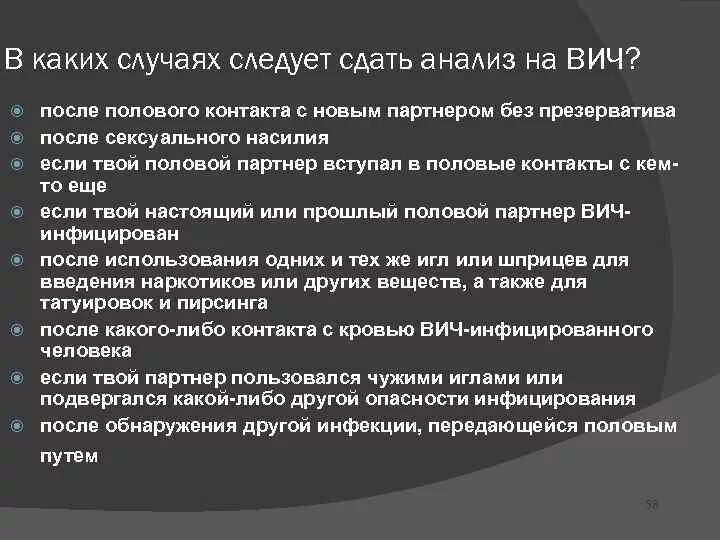 В каких случаях следует сдать анализ на ВИЧ?

после полового контакта с новым партнером без презерватива

после сексуального насилия

если твой половой партнер вступал в половые контакты с кем-то еще

если твой настоящий или прошлый половой партнер ВИЧ-инфицирован

после использования одних и тех же игл или шприцев для введения наркотиков или других веществ, а также для татуировок и пирсинга

после какого-либо контакта с кровью ВИЧ-инфицированного человека

если твой партнер пользовался чужими иглами или подвергался какой-либо другой опасности инфицирования

после обнаружения другой инфекции, передающейся половым путем

58